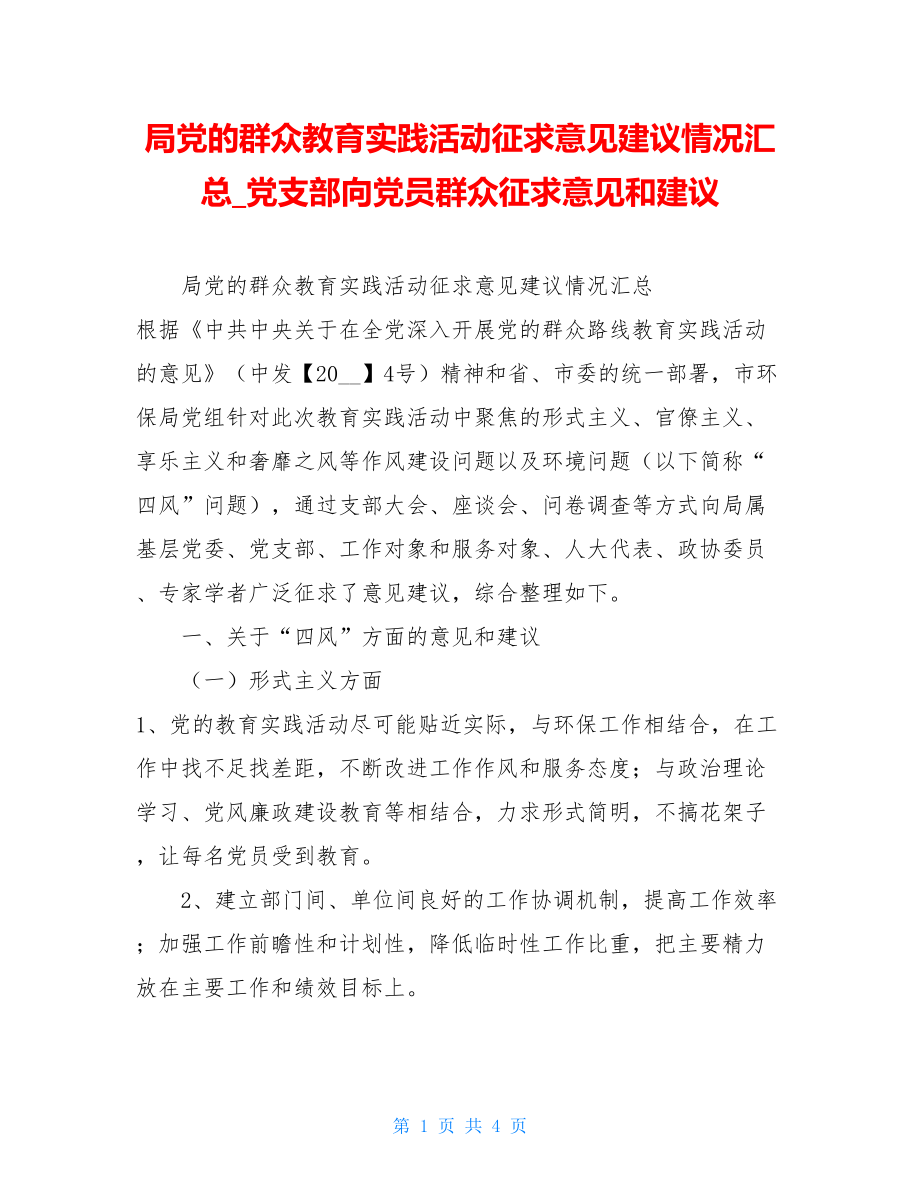 局党的群众教育实践活动征求意见建议情况汇总_党支部向党员群众征求意见和建议

局党的群众教育实践活动征求意见建议情况汇总

根据《中共中央关于在全党深入开展党的群众路线教育实践活动的意见》（中发【20__】4号）精神和省、市委的统一部署，市环保局党组针对此次教育实践活动中聚焦的形式主义、官僚主义、享乐主义和奢靡之风等作风建设问题以及环境问题（以下简称“四风”问题），通过支部大会、座谈会、问卷调查等方式向局属基层党委、党支部、工作对象和服务对象、人大代表、政协委员、专家学者广泛征求了意见建议，综合整理如下。

一、关于“四风”方面的意见和建议

（一）形式主义方面

1、党的教育实践活动尽可能贴近实际，与环保工作相结合，在工作中找不足找差距，不断改进工作作风和服务态度；与政治理论学习、党风廉政建设教育等相结合，力求形式简明，不搞花架子，让每名党员受到教育。

2、建立部门间、单位间良好的工作协调机制，提高工作效率；加强工作前瞻性和计划性，降低临时性工作比重，把主要精力放在主要工作和绩效目标上。

第 1 页 共 4 页